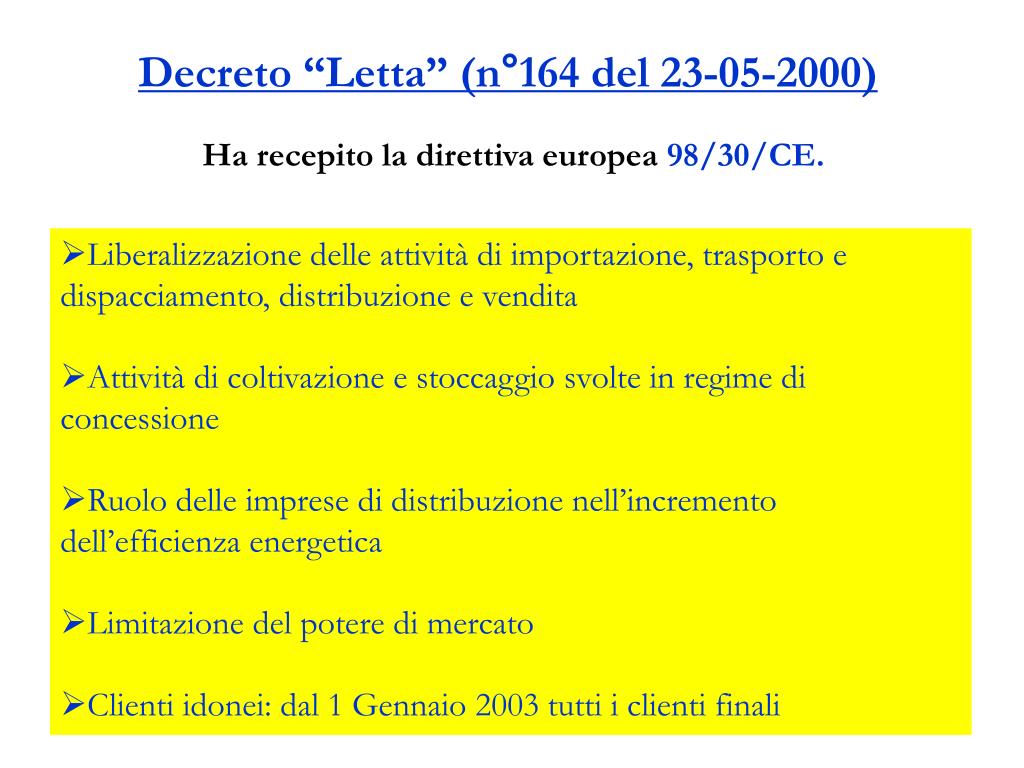 Decreto “Letta” (n°164 del 23-05-2000)

Ha recepito la direttiva europea 98/30/CE.

➢Liberalizzazione delle attività di importazione, trasporto e dispacciamento, distribuzione e vendita

➢Attività di coltivazione e stoccaggio svolte in regime di concessione

➢Ruolo delle imprese di distribuzione nell’incremento dell’efficienza energetica

➢Limitazione del potere di mercato

➢Clienti idonei: dal 1 Gennaio 2003 tutti i clienti finali